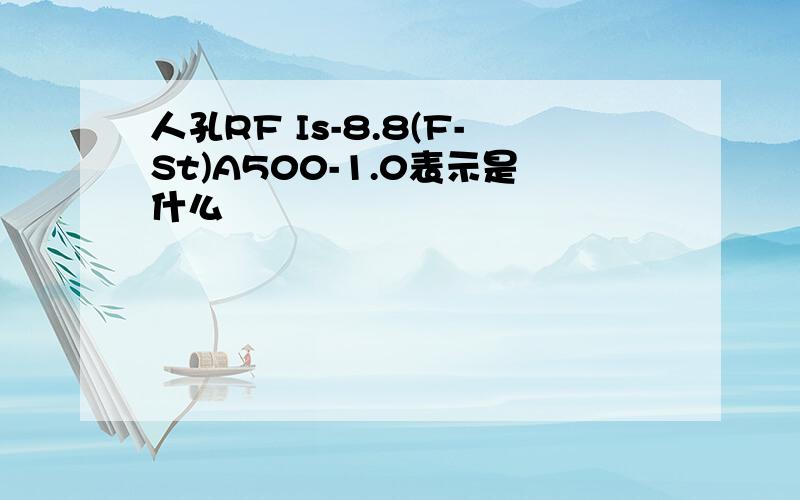 人孔RF Is-8.8(F-St)A500-1.0表示是什么